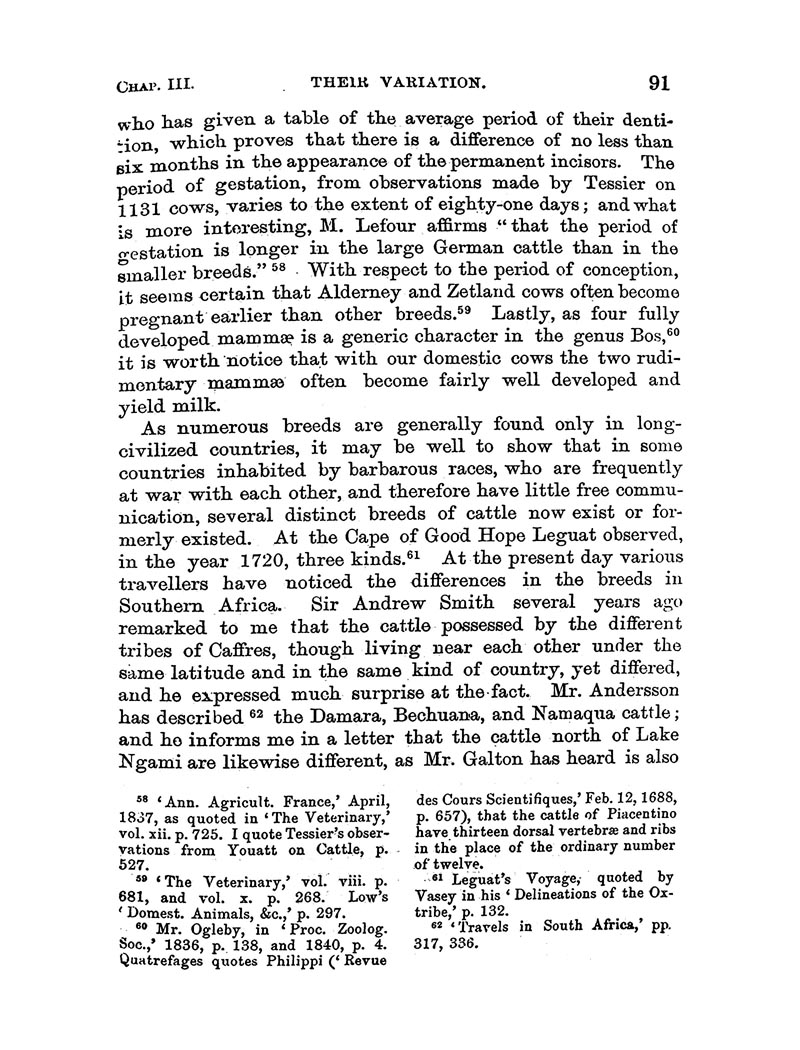 CHAP. III. THEIR VARIATION. 91

who has given a table of the average period of their dentition, which proves that there is a difference of no less than six months in the appearance of the permanent incisors. The period of gestation, from observations made by Tessier on 1131 cows, varies to the extent of eighty-one days; and what is more interesting, M. Lefour affirms "that the period of gestation is longer in the large German cattle than in the smaller breeds." $^{58}$ With respect to the period of conception, it seems certain that Alderney and Zetland cows often become pregnant earlier than other breeds.$^{59}$ Lastly, as four fully developed mammæ is a generic character in the genus Bos,$^{60}$ it is worth notice that with our domestic cows the two rudimentary mammæ often become fairly well developed and yield milk.

As numerous breeds are generally found only in long-civilized countries, it may be well to show that in some countries inhabited by barbarous races, who are frequently at war with each other, and therefore have little free communication, several distinct breeds of cattle now exist or formerly existed. At the Cape of Good Hope Leguat observed, in the year 1720, three kinds.$^{61}$ At the present day various travellers have noticed the differences in the breeds in Southern Africa. Sir Andrew Smith several years ago remarked to me that the cattle possessed by the different tribes of Caffres, though living near each other under the same latitude and in the same kind of country, yet differed, and he expressed much surprise at the fact. Mr. Andersson has described $^{62}$ the Damara, Bechuana, and Namaqua cattle; and he informs me in a letter that the cattle north of Lake Ngami are likewise different, as Mr. Galton has heard is also

$^{58}$ 'Ann. Agricult. France,' April, 1837, as quoted in 'The Veterinary,' vol. xii. p. 725. I quote Tessier's observations from Youatt on Cattle, p. 527.

$^{59}$ 'The Veterinary,' vol. viii. p. 681, and vol. x. p. 268. Low's 'Domest. Animals, &c.,' p. 297.

$^{60}$ Mr. Ogleby, in 'Proc. Zoolog. Soc.,' 1836, p. 138, and 1840, p. 4. Quatrefages quotes Philippi ('Revue des Cours Scientifiques,' Feb. 12, 1688, p. 657), that the cattle of Piacentino have thirteen dorsal vertebræ and ribs in the place of the ordinary number of twelve.

$^{61}$ Leguat's Voyage, quoted by Vasey in his 'Delineations of the Ox-tribe,' p. 132.

$^{62}$ 'Travels in South Africa,' pp. 317, 336.